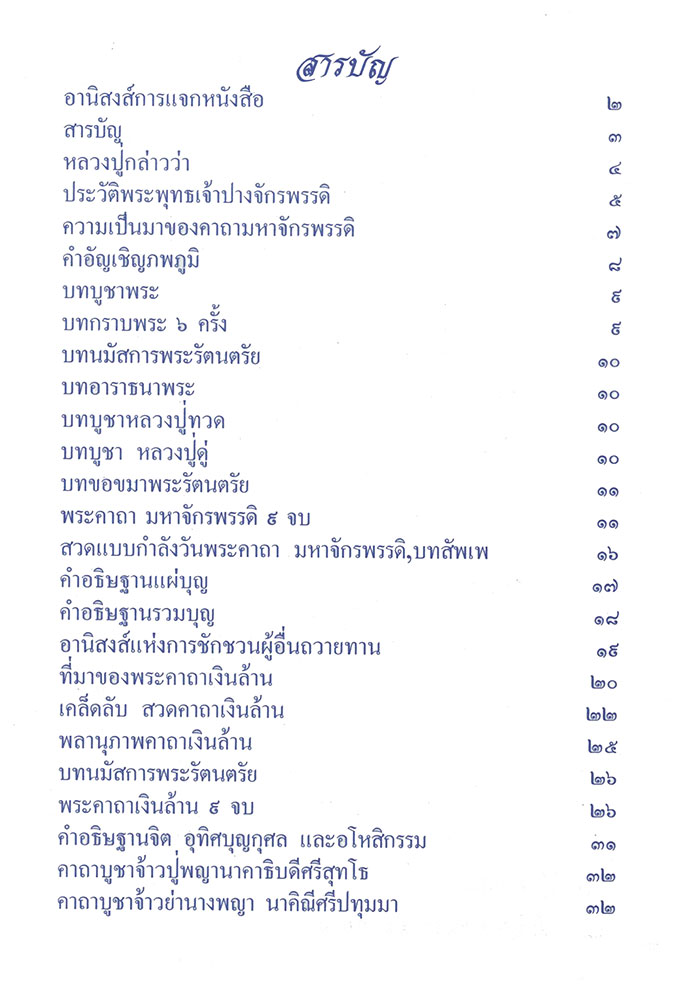 สารบัญ

| | |
|---|---|
| อานิสงส์การแจกหนังสือ | ๒ |
| สารบัญ | ๓ |
| หลวงปู่กล่าวว่า | ๔ |
| ประวัติพระพุทธเจ้าปางจักรพรรดิ | ๕ |
| ความเป็นมาของคาถามหาจักรพรรดิ | ๗ |
| คำอัญเชิญภพภูมิ | ๘ |
| บทบูชาพระ | ๙ |
| บทกราบพระ ๖ ครั้ง | ๙ |
| บทนมัสการพระรัตนตรัย | ๑๐ |
| บทอาราธนาพระ | ๑๐ |
| บทบูชาหลวงปู่ทวด | ๑๐ |
| บทบูชา หลวงปู่ดู่ | ๑๐ |
| บทขอขมาพระรัตนตรัย | ๑๑ |
| พระคาถา มหาจักรพรรดิ ๙ จบ | ๑๑ |
| สวดแบบกำลังวันพระคาถา มหาจักรพรรดิ,บทสัพเพ | ๑๖ |
| คำอธิษฐานแผ่บุญ | ๑๗ |
| คำอธิษฐานรวมบุญ | ๑๘ |
| อานิสงส์แห่งการชักชวนผู้อื่นถวายทาน | ๑๙ |
| ที่มาของพระคาถาเงินล้าน | ๒๐ |
| เคล็ดลับ สวดคาถาเงินล้าน | ๒๒ |
| พลานุภาพคาถาเงินล้าน | ๒๕ |
| บทนมัสการพระรัตนตรัย | ๒๖ |
| พระคาถาเงินล้าน ๙ จบ | ๒๖ |
| คำอธิษฐานจิต อุทิศบุญกุศล และอโหสิกรรม | ๓๑ |
| คาถาบูชาจ้าวปู่พญานาคาธิบดีศรีสุทโธ | ๓๒ |
| คาถาบูชาจ้าวย่านางพญา นาคิณีศรีปทุมมา | ๓๒ |